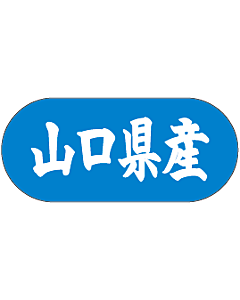 山口県産